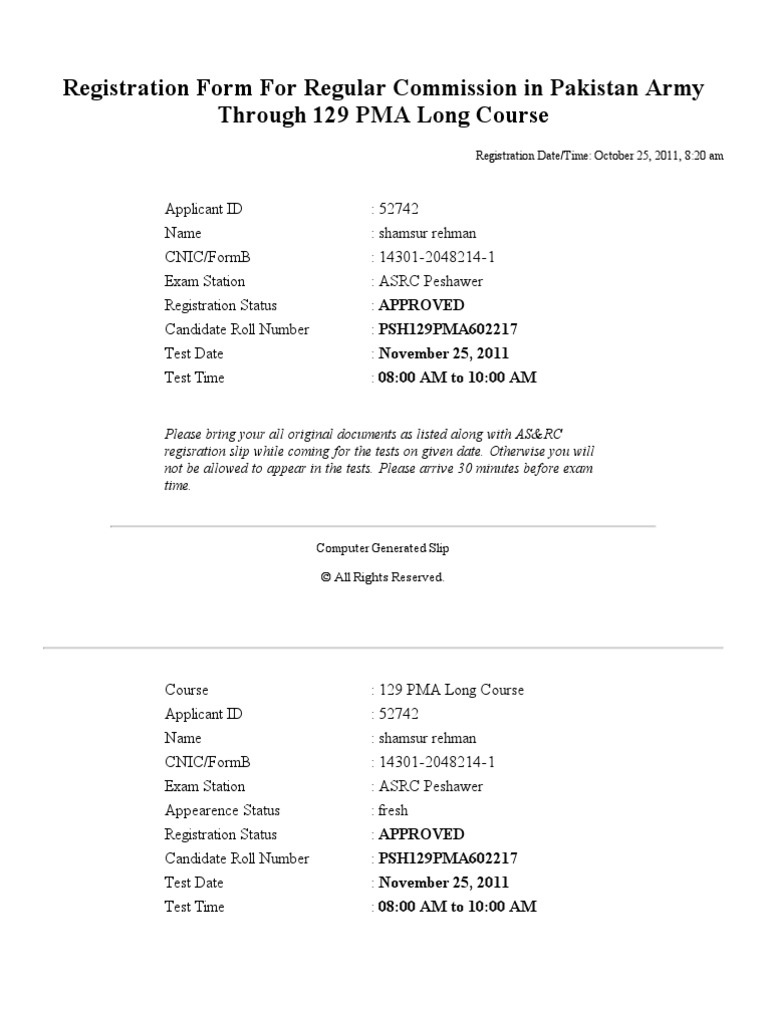 Registration Form For Regular Commission in Pakistan Army Through 129 PMA Long Course

Registration Date/Time: October 25, 2011, 8:20 am

Applicant ID : 52742
Name : shamsur rehman
CNIC/FormB : 14301-2048214-1
Exam Station : ASRC Peshawer
Registration Status : APPROVED
Candidate Roll Number : PSH129PMA602217
Test Date : November 25, 2011
Test Time : 08:00 AM to 10:00 AM

Please bring your all original documents as listed along with AS&RC regisration slip while coming for the tests on given date. Otherwise you will not be allowed to appear in the tests. Please arrive 30 minutes before exam time.

Computer Generated Slip

© All Rights Reserved.

Course : 129 PMA Long Course
Applicant ID : 52742
Name : shamsur rehman
CNIC/FormB : 14301-2048214-1
Exam Station : ASRC Peshawer
Appearence Status : fresh
Registration Status : APPROVED
Candidate Roll Number : PSH129PMA602217
Test Date : November 25, 2011
Test Time : 08:00 AM to 10:00 AM